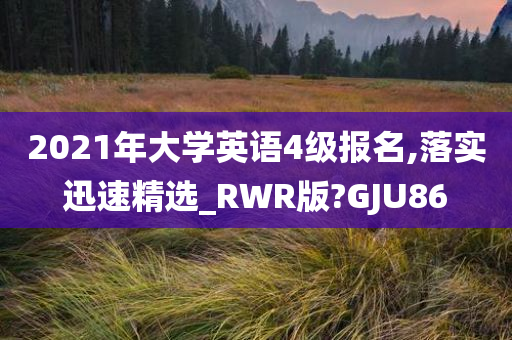 2021年大学英语4级报名,落实迅速精选_RWR版?GJU86